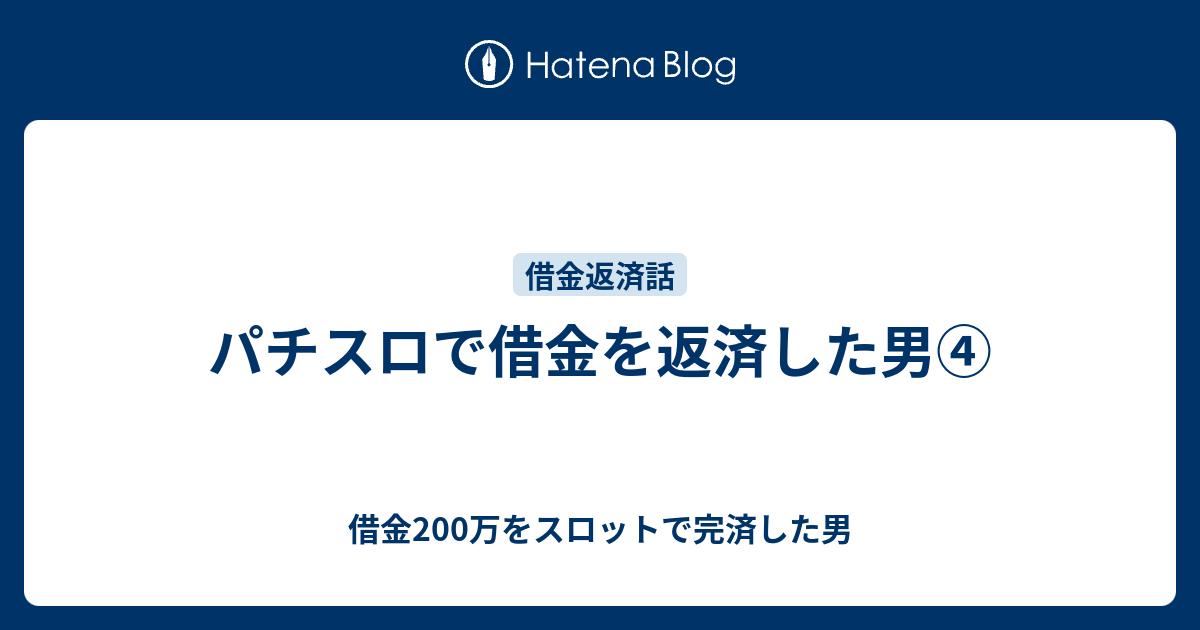 Hatena Blog

借金返済話

パチスロで借金を返済した男④

借金200万をスロットで完済した男